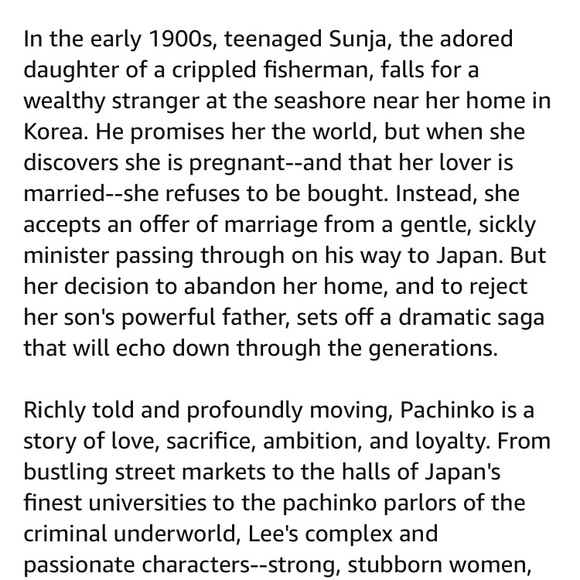 In the early 1900s, teenaged Sunja, the adored daughter of a crippled fisherman, falls for a wealthy stranger at the seashore near her home in Korea. He promises her the world, but when she discovers she is pregnant--and that her lover is married--she refuses to be bought. Instead, she accepts an offer of marriage from a gentle, sickly minister passing through on his way to Japan. But her decision to abandon her home, and to reject her son's powerful father, sets off a dramatic saga that will echo down through the generations.

Richly told and profoundly moving, Pachinko is a story of love, sacrifice, ambition, and loyalty. From bustling street markets to the halls of Japan's finest universities to the pachinko parlors of the criminal underworld, Lee's complex and passionate characters--strong, stubborn women,